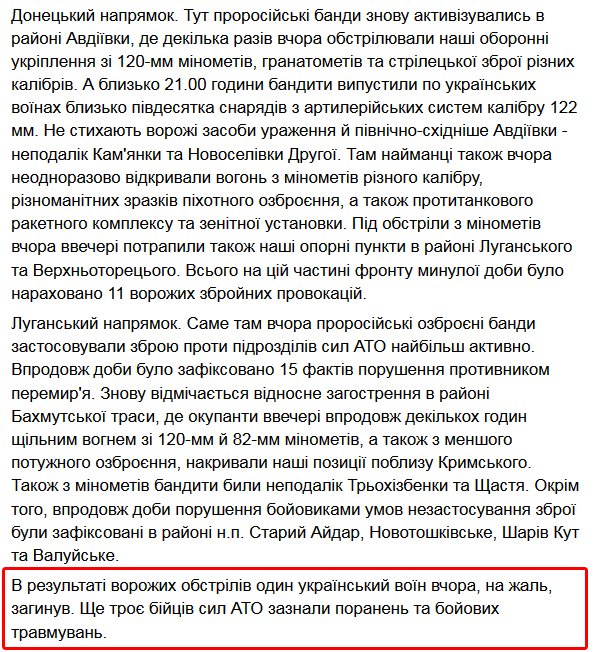 Донецький напрямок. Тут проросійські банди знову активізувались в районі Авдіївки, де декілька разів вчора обстрілювали наші оборонні укріплення зі 120-мм мінометів, гранатометів та стрілецької зброї різних калібрів. А близько 21.00 години бандити випустили по українських воїнах близько півдесятка снарядів з артилерійських систем калібру 122 мм. Не стихають ворожі засоби ураження й північно-східніше Авдіївки - неподалік Кам'янки та Новоселівки Другої. Там найманці також вчора неодноразово відкривали вогонь з мінометів різного калібру, різноманітних зразків піхотного озброєння, а також протитанкового ракетного комплексу та зенітної установки. Під обстріли з мінометів вчора ввечері потрапили також наші опорні пункти в районі Луганського та Верхньоторецього. Всього на цій частині фронту минулої доби було нараховано 11 ворожих збройних провокацій.

Луганський напрямок. Саме там вчора проросійські озброєні банди застосовували зброю проти підрозділів сил АТО найбільш активно. Впродовж доби було зафіксовано 15 фактів порушення противником перемир'я. Знову відмічається відносне загострення в районі Бахмутської траси, де окупанти ввечері впродовж декількох годин щільним вогнем зі 120-мм й 82-мм мінометів, а також з меншого потужного озброєння, накривали наші позиції поблизу Кримського. Також з мінометів бандити били неподалік Трьохізбенки та Щастя. Окрім того, впродовж доби порушення бойовиками умов незастосування зброї були зафіксовані в районі н.п. Старий Айдар, Новотошківське, Шарів Кут та Валуйське.

В результаті ворожих обстрілів один український воїн вчора, на жаль, загинув. Ще троє бійців сил АТО зазнали поранень та бойових травмувань.